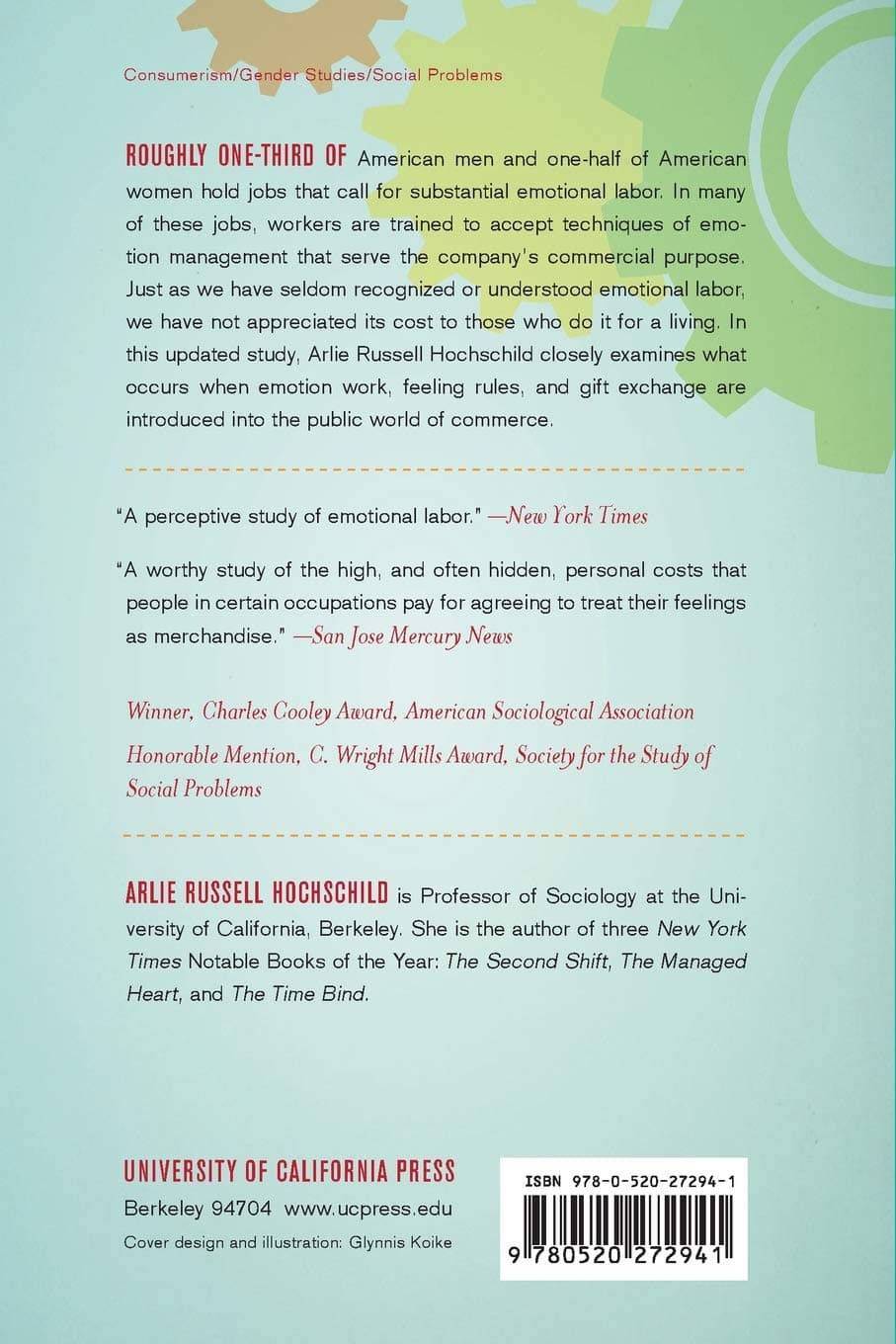 Consumerism/Gender Studies/Social Problems

ROUGHLY ONE-THIRD OF American men and one-half of American women hold jobs that call for substantial emotional labor. In many of these jobs, workers are trained to accept techniques of emotion management that serve the company's commercial purpose. Just as we have seldom recognized or understood emotional labor, we have not appreciated its cost to those who do it for a living. In this updated study, Arlie Russell Hochschild closely examines what occurs when emotion work, feeling rules, and gift exchange are introduced into the public world of commerce.

"A perceptive study of emotional labor." —New York Times

"A worthy study of the high, and often hidden, personal costs that people in certain occupations pay for agreeing to treat their feelings as merchandise." —San Jose Mercury News

Winner, Charles Cooley Award, American Sociological Association

Honorable Mention, C. Wright Mills Award, Society for the Study of Social Problems

ARLIE RUSSELL HOCHSCHILD is Professor of Sociology at the University of California, Berkeley. She is the author of three New York Times Notable Books of the Year: The Second Shift, The Managed Heart, and The Time Bind.

UNIVERSITY OF CALIFORNIA PRESS
Berkeley 94704 www.ucpress.edu
Cover design and illustration: Glynnis Koike

ISBN 978-0-520-27294-1
9 780520 272941